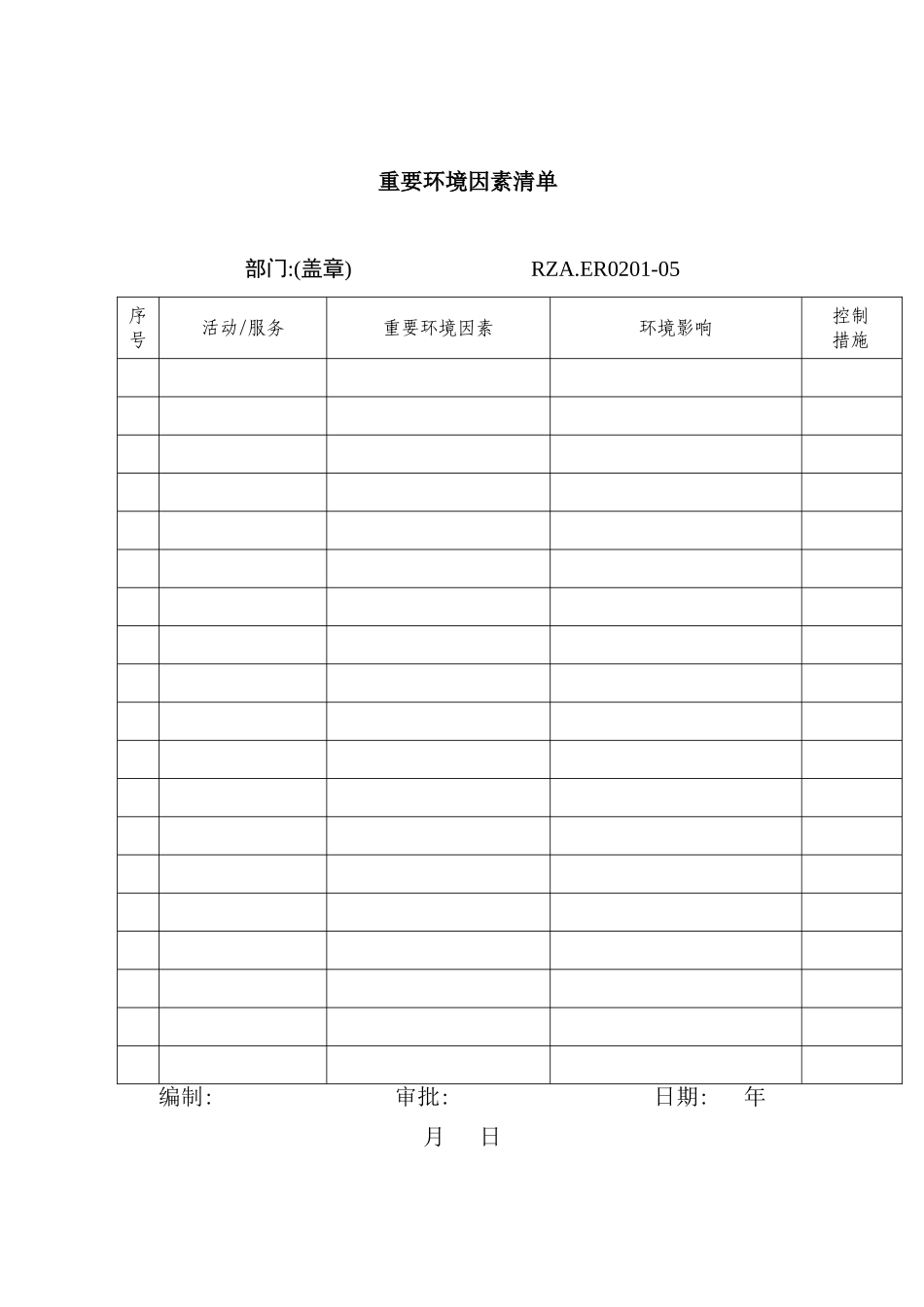 重要环境因素清单

部门:(盖章) RZA.ER0201-05

| 序号 | 活动/服务 | 重要环境因素 | 环境影响 | 控制措施 |
|---|---|---|---|---|
| | | | | |
| | | | | |
| | | | | |
| | | | | |
| | | | | |
| | | | | |
| | | | | |
| | | | | |
| | | | | |
| | | | | |
| | | | | |
| | | | | |
| | | | | |
| | | | | |
| | | | | |
| | | | | |
| | | | | |
| | | | | |
| | | | | |

编制: 审批: 日期: 年 月 日